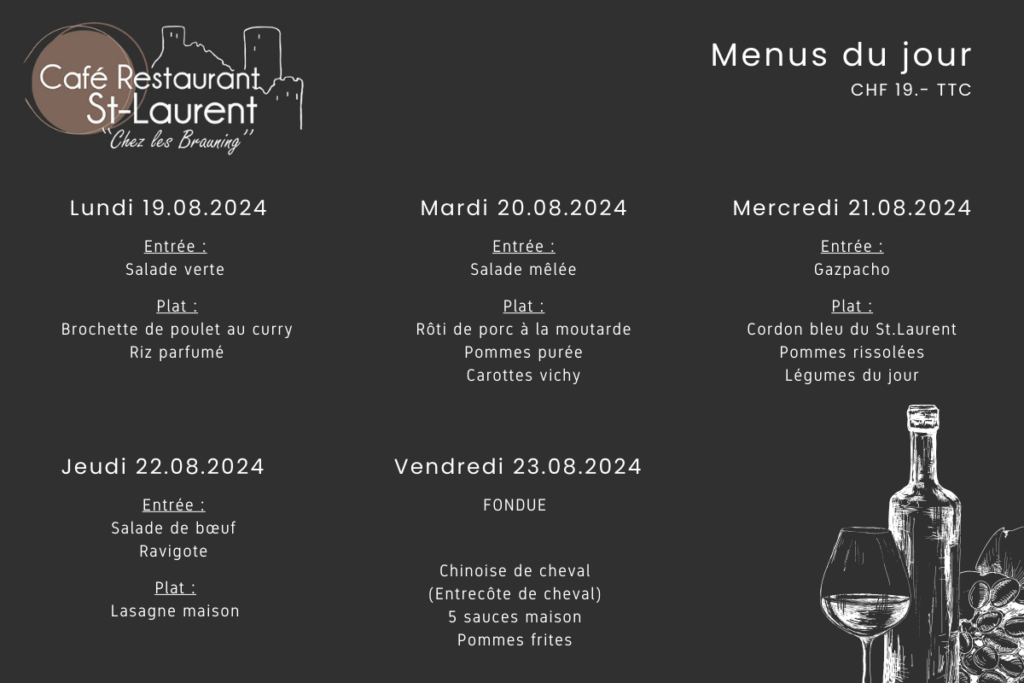 Café Restaurant
St-Laurent
"Chez les Brauning"

Menus du jour
CHF 19.- TTC

Lundi 19.08.2024

Entrée :
Salade verte

Plat :
Brochette de poulet au curry
Riz parfumé

Mardi 20.08.2024

Entrée :
Salade mêlée

Plat :
Rôti de porc à la moutarde
Pommes purée
Carottes vichy

Mercredi 21.08.2024

Entrée :
Gazpacho

Plat :
Cordon bleu du St.Laurent
Pommes rissolées
Légumes du jour

Jeudi 22.08.2024

Entrée :
Salade de bœuf
Ravigote

Plat :
Lasagne maison

Vendredi 23.08.2024

FONDUE

Chinoise de cheval
(Entrecôte de cheval)
5 sauces maison
Pommes frites